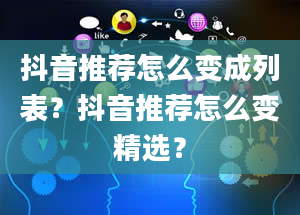 like

抖音推荐怎么变成列表？抖音推荐怎么变精选？